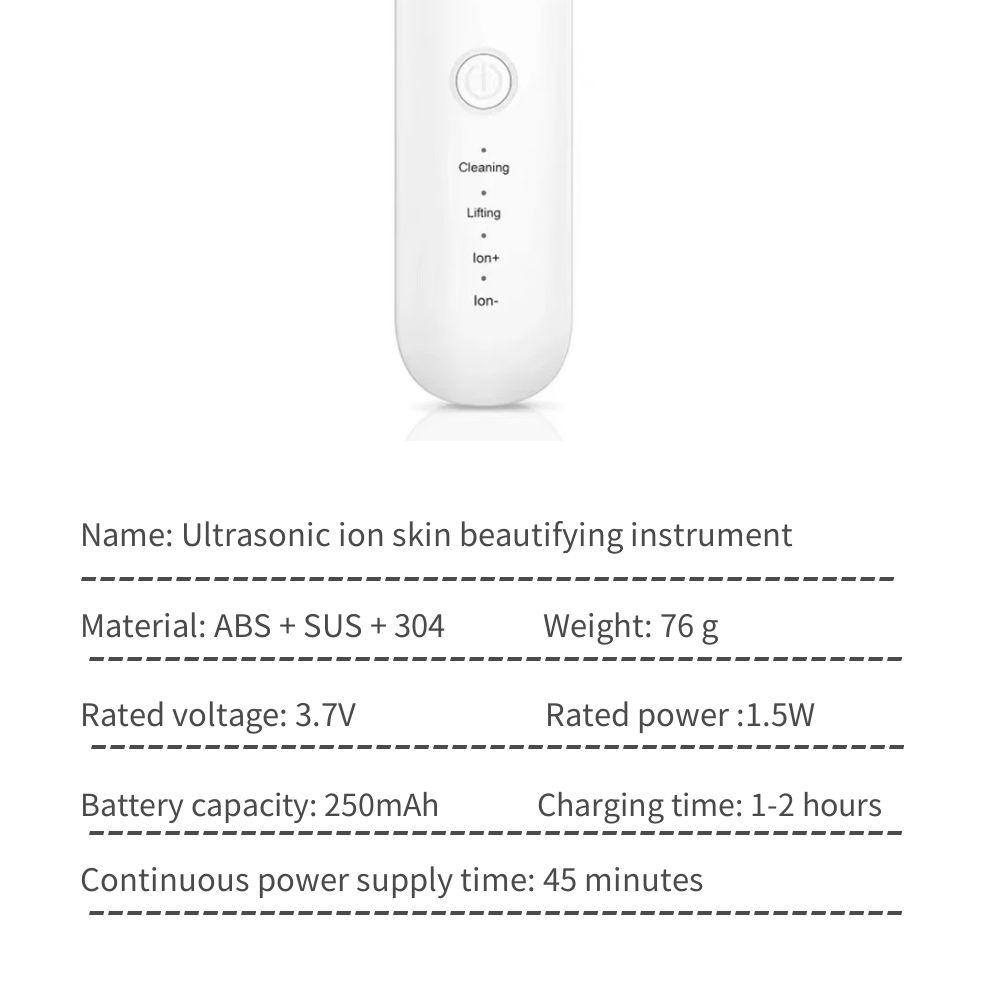 Cleaning
Lifting
Ion+
Ion-

Name: Ultrasonic ion skin beautifying instrument

Material: ABS + SUS + 304 Weight: 76 g

Rated voltage: 3.7V Rated power :1.5W

Battery capacity: 250mAh Charging time: 1-2 hours

Continuous power supply time: 45 minutes